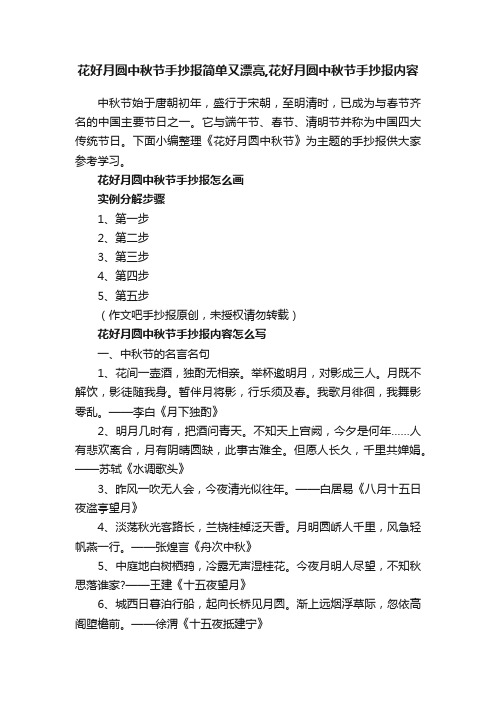 花好月圆中秋节手抄报简单又漂亮,花好月圆中秋节手抄报内容

中秋节始于唐朝初年，盛行于宋朝，至明清时，已成为与春节齐名的中国主要节日之一。它与端午节、春节、清明节并称为中国四大传统节日。下面小编整理《花好月圆中秋节》为主题的手抄报供大家参考学习。

花好月圆中秋节手抄报怎么画

实例分解步骤

1、第一步

2、第二步

3、第三步

4、第四步

5、第五步

（作文吧手抄报原创，未授权请勿转载）

花好月圆中秋节手抄报内容怎么写

一、中秋节的名言名句

1、花间一壶酒，独酌无相亲。举杯邀明月，对影成三人。月既不解饮，影徒随我身。暂伴月将影，行乐须及春。我歌月徘徊，我舞影零乱。——李白《月下独酌》

2、明月几时有，把酒问青天。不知天上宫阙，今夕是何年……人有悲欢离合，月有阴晴圆缺，此事古难全。但愿人长久，千里共婵娟。——苏轼《水调歌头》

3、昨风一吹无人会，今夜清光似往年。——白居易《八月十五日夜湓亭望月》

4、淡荡秋光客路长，兰桡桂棹泛天香。月明圆峤人千里，风急轻帆燕一行。——张煌言《舟次中秋》

5、中庭地白树栖鸦，冷露无声湿桂花。今夜月明人尽望，不知秋思落谁家?——王建《十五夜望月》

6、城西日暮泊行船，起向长桥见月圆。渐上远烟浮草际，忽依高阁堕檐前。——徐渭《十五夜抵建宁》